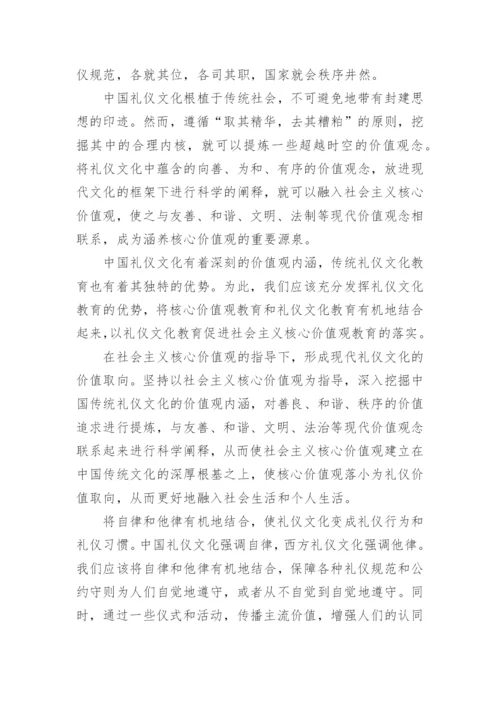 仪规范，各就其位，各司其职，国家就会秩序井然。

中国礼仪文化根植于传统社会，不可避免地带有封建思想的印迹。然而，遵循“取其精华，去其糟粕”的原则，挖掘其中的合理内核，就可以提炼一些超越时空的价值观念。将礼仪文化中蕴含的向善、为和、有序的价值观念，放进现代文化的框架下进行科学的阐释，就可以融入社会主义核心价值观，使之与友善、和谐、文明、法制等现代价值观念相联系，成为涵养核心价值观的重要源泉。

中国礼仪文化有着深刻的价值观内涵，传统礼仪文化教育也有着其独特的优势。为此，我们应该充分发挥礼仪文化教育的优势，将核心价值观教育和礼仪文化教育有机地结合起来，以礼仪文化教育促进社会主义核心价值观教育的落实。

在社会主义核心价值观的指导下，形成现代礼仪文化的价值取向。坚持以社会主义核心价值观为指导，深入挖掘中国传统礼仪文化的价值观内涵，对善良、和谐、秩序的价值追求进行提炼，与友善、和谐、文明、法治等现代价值观念联系起来进行科学阐释，从而使社会主义核心价值观建立在中国传统文化的深厚根基之上，使核心价值观落小为礼仪价值取向，从而更好地融入社会生活和个人生活。

将自律和他律有机地结合，使礼仪文化变成礼仪行为和礼仪习惯。中国礼仪文化强调自律，西方礼仪文化强调他律。我们应该将自律和他律有机地结合，保障各种礼仪规范和公约守则为人们自觉地遵守，或者从不自觉到自觉地遵守。同时，通过一些仪式和活动，传播主流价值，增强人们的认同